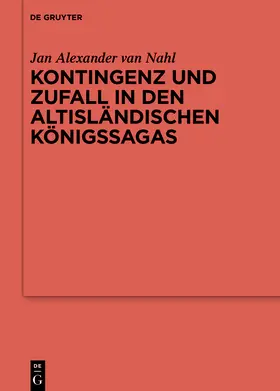 DE GRUYTER

Jan Alexander van Nahl

KONTINGENZ UND ZUFALL IN DEN ALTISLÄNDISCHEN KÖNIGSSAGAS

DE
G